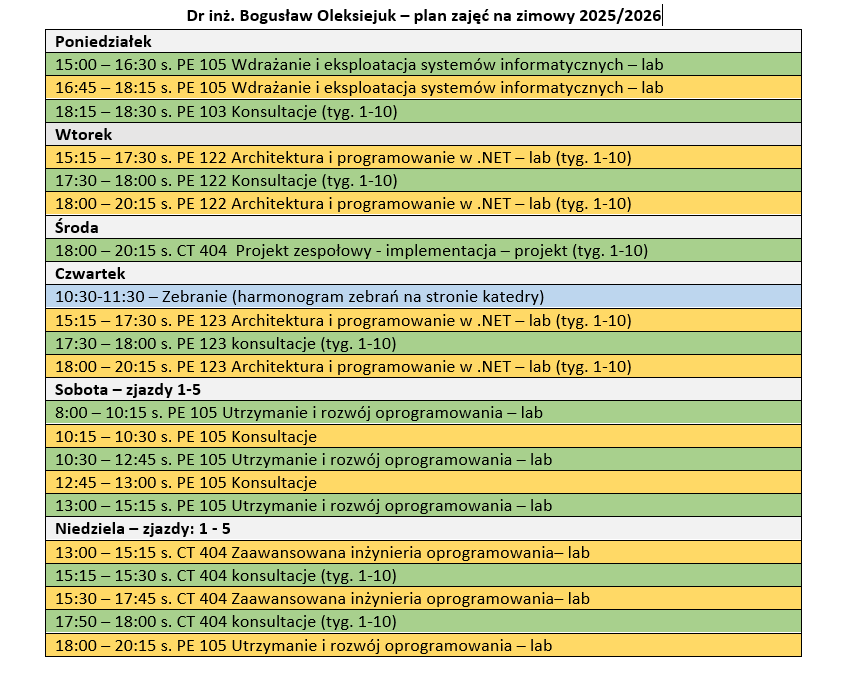 Dr inż. Bogusław Oleksiejuk – plan zajęć na zimowy 2025/2026

| Poniedziałek |
|---|
| 15:00 – 16:30 s. PE 105 Wdrażanie i eksploatacja systemów informatycznych – lab |
| 16:45 – 18:15 s. PE 105 Wdrażanie i eksploatacja systemów informatycznych – lab |
| 18:15 – 18:30 s. PE 103 Konsultacje (tyg. 1-10) |
| Wtorek |
| 15:15 – 17:30 s. PE 122 Architektura i programowanie w .NET – lab (tyg. 1-10) |
| 17:30 – 18:00 s. PE 122 Konsultacje (tyg. 1-10) |
| 18:00 – 20:15 s. PE 122 Architektura i programowanie w .NET – lab (tyg. 1-10) |
| Środa |
| 18:00 – 20:15 s. CT 404 Projekt zespołowy - implementacja – projekt (tyg. 1-10) |
| Czwartek |
| 10:30-11:30 – Zebranie (harmonogram zebrań na stronie katedry) |
| 15:15 – 17:30 s. PE 123 Architektura i programowanie w .NET – lab (tyg. 1-10) |
| 17:30 – 18:00 s. PE 123 konsultacje (tyg. 1-10) |
| 18:00 – 20:15 s. PE 123 Architektura i programowanie w .NET – lab (tyg. 1-10) |
| Sobota – zjazdy 1-5 |
| 8:00 – 10:15 s. PE 105 Utrzymanie i rozwój oprogramowania – lab |
| 10:15 – 10:30 s. PE 105 Konsultacje |
| 10:30 – 12:45 s. PE 105 Utrzymanie i rozwój oprogramowania – lab |
| 12:45 – 13:00 s. PE 105 Konsultacje |
| 13:00 – 15:15 s. PE 105 Utrzymanie i rozwój oprogramowania – lab |
| Niedziela – zjazdy: 1 - 5 |
| 13:00 – 15:15 s. CT 404 Zaawansowana inżynieria oprogramowania– lab |
| 15:15 – 15:30 s. CT 404 konsultacje (tyg. 1-10) |
| 15:30 – 17:45 s. CT 404 Zaawansowana inżynieria oprogramowania– lab |
| 17:50 – 18:00 s. CT 404 konsultacje (tyg. 1-10) |
| 18:00 – 20:15 s. PE 105 Utrzymanie i rozwój oprogramowania – lab |